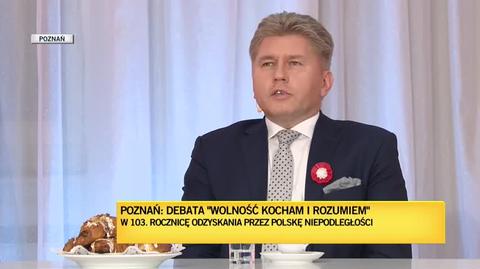 POZNAŃ

POZNAŃ: DEBATA "WOLNOŚĆ KOCHAM I ROZUMIEM"
W 103. ROCZNICĘ ODZYSKANIA PRZEZ POLSKĘ NIEPODLEGŁOŚCI